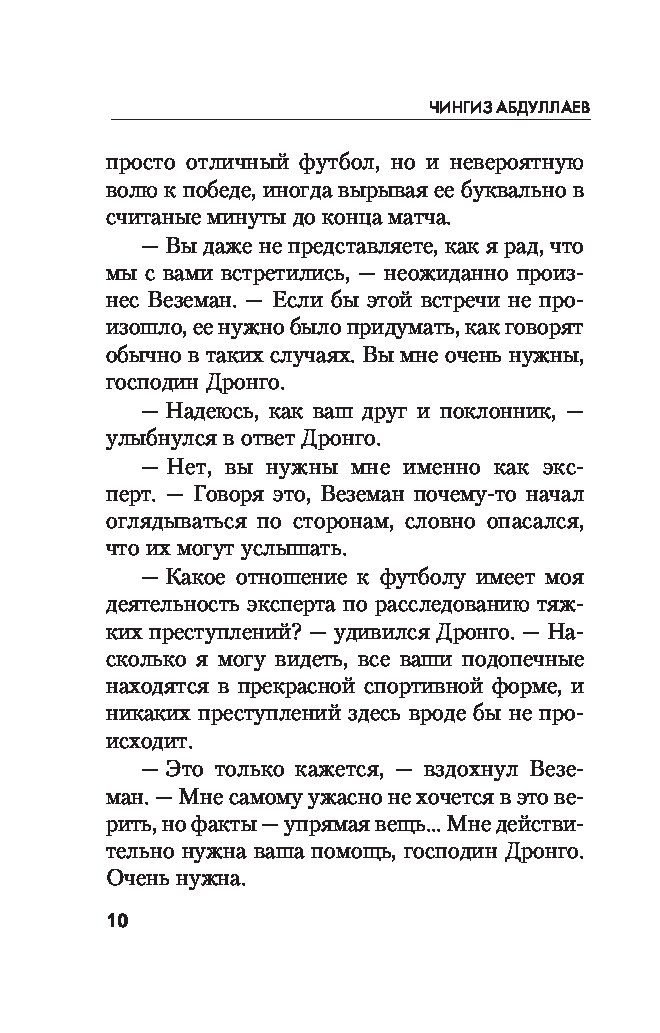 ЧИНГИЗ АБДУЛЛАЕВ

просто отличный футбол, но и невероятную волю к победе, иногда вырывая ее буквально в считаные минуты до конца матча.

— Вы даже не представляете, как я рад, что мы с вами встретились, — неожиданно произнес Веземан. — Если бы этой встречи не произошло, ее нужно было придумать, как говорят обычно в таких случаях. Вы мне очень нужны, господин Дронго.

— Надеюсь, как ваш друг и поклонник, — улыбнулся в ответ Дронго.

— Нет, вы нужны мне именно как эксперт. — Говоря это, Веземан почему-то начал оглядываться по сторонам, словно опасался, что их могут услышать.

— Какое отношение к футболу имеет моя деятельность эксперта по расследованию тяжких преступлений? — удивился Дронго. — Насколько я могу видеть, все ваши подопечные находятся в прекрасной спортивной форме, и никаких преступлений здесь вроде бы не происходит.

— Это только кажется, — вздохнул Веземан. — Мне самому ужасно не хочется в это верить, но факты — упрямая вещь... Мне действительно нужна ваша помощь, господин Дронго. Очень нужна.

10